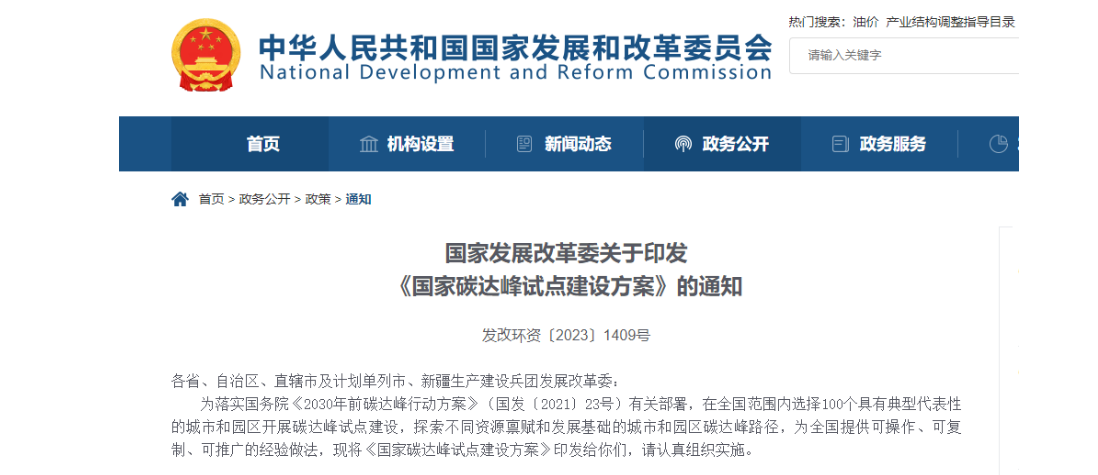 中华人民共和国国家发展和改革委员会
National Development and Reform Commission

热门搜索：油价 产业结构调整指导目录

请输入关键字

首页 机构设置 新闻动态 政务公开 政务服务

首页 > 政务公开 > 政策 > 通知

国家发展改革委关于印发
《国家碳达峰试点建设方案》的通知

发改环资〔2023〕1409号

各省、自治区、直辖市及计划单列市、新疆生产建设兵团发展改革委：

为落实国务院《2030年前碳达峰行动方案》（国发〔2021〕23号）有关部署，在全国范围内选择100个具有典型代表性的城市和园区开展碳达峰试点建设，探索不同资源禀赋和发展基础的城市和园区碳达峰路径，为全国提供可操作、可复制、可推广的经验做法，现将《国家碳达峰试点建设方案》印发给你们，请认真组织实施。